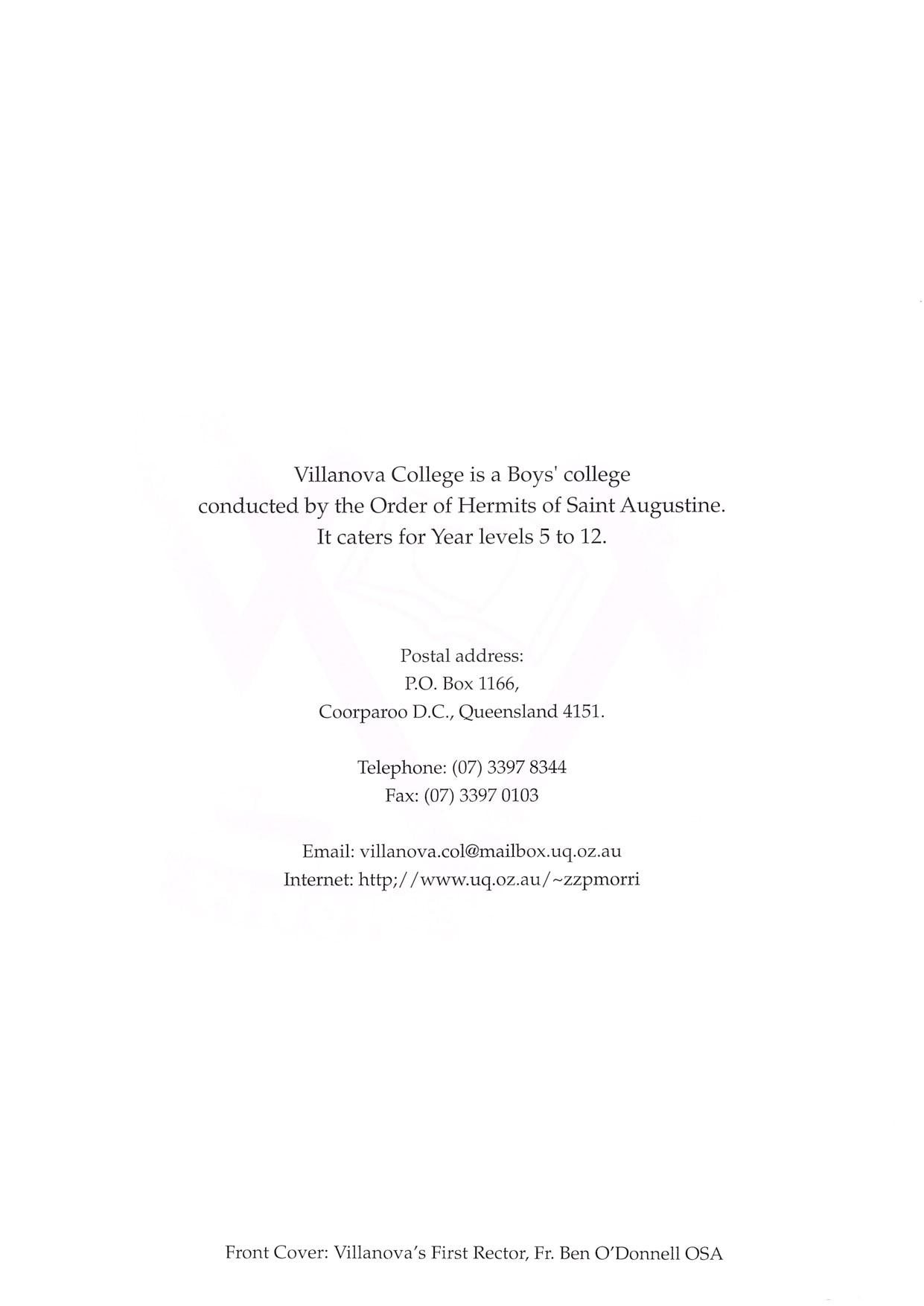 Villanova College is a Boys' college conducted by the Order of Hermits of Saint Augustine. It caters for Year levels 5 to 12.

Postal address:
P.O. Box 1166,
Coorparoo D.C., Queensland 4151.

Telephone: (07) 3397 8344
Fax: (07) 3397 0103

Email: villanova.col@mailbox.uq.oz.au
Internet: http;//www.uq.oz.au/~zzpmorri

Front Cover: Villanova's First Rector, Fr. Ben O'Donnell OSA